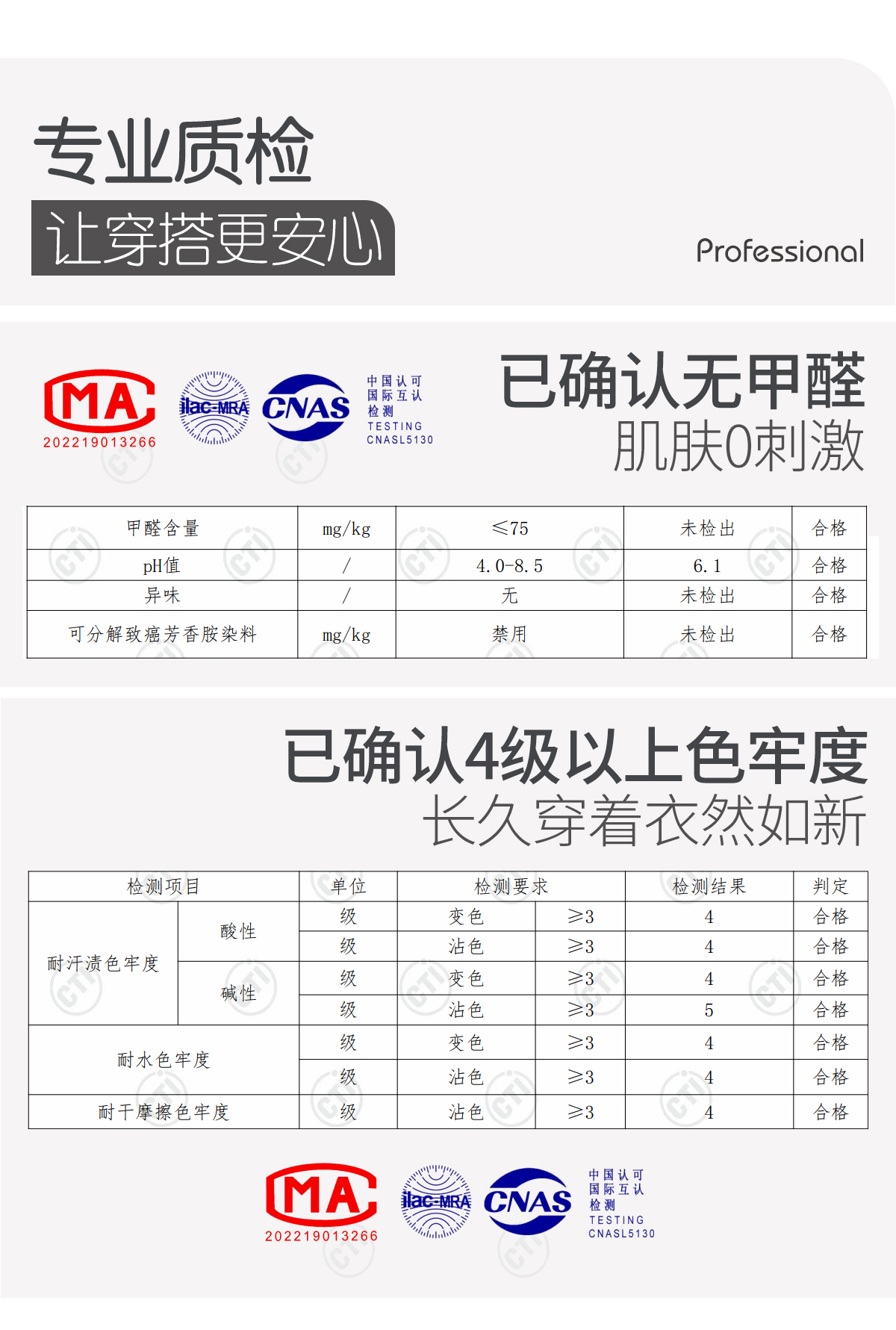 专业质检

让穿搭更安心

Professional

MA
202219013266

ilac-MRA

CNAS

中国认可
国际互认
检测
TESTING
CNASL5130

已确认无甲醛
肌肤0刺激

| 甲醛含量 | mg/kg | ≤75 | 未检出 | 合格 |
|---|---|---|---|---|
| pH值 | / | 4.0-8.5 | 6.1 | 合格 |
| 异味 | / | 无 | 未检出 | 合格 |
| 可分解致癌芳香胺染料 | mg/kg | 禁用 | 未检出 | 合格 |

已确认4级以上色牢度
长久穿着衣然如新

| 检测项目 | | 单位 | 检测要求 | | 检测结果 | 判定 |
|---|---|---|---|---|---|---|
| 耐汗渍色牢度 | 酸性 | 级 | 变色 | ≥3 | 4 | 合格 |
| | | 级 | 沾色 | ≥3 | 4 | 合格 |
| | 碱性 | 级 | 变色 | ≥3 | 4 | 合格 |
| | | 级 | 沾色 | ≥3 | 5 | 合格 |
| 耐水色牢度 | | 级 | 变色 | ≥3 | 4 | 合格 |
| | | 级 | 沾色 | ≥3 | 4 | 合格 |
| 耐干摩擦色牢度 | | 级 | 沾色 | ≥3 | 4 | 合格 |

MA
202219013266

ilac-MRA

CNAS

中国认可
国际互认
检测
TESTING
CNASL5130